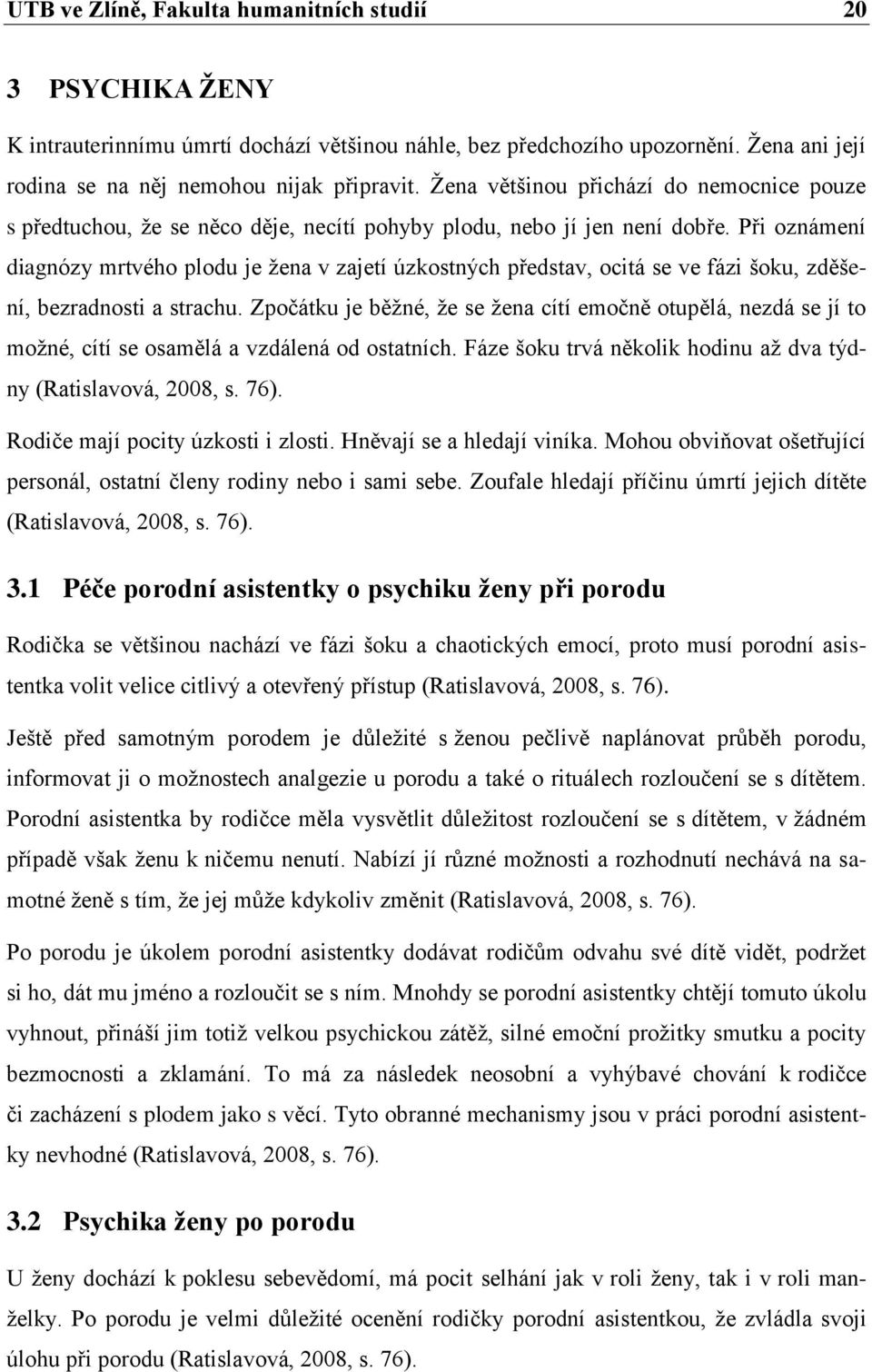 UTB ve Zlíně, Fakulta humanitních studií 20

3 PSYCHIKA ŽENY

K intrauterinnímu úmrtí dochází většinou náhle, bez předchozího upozornění. Žena ani její rodina se na něj nemohou nijak připravit. Žena většinou přichází do nemocnice pouze s předtuchou, že se něco děje, necítí pohyby plodu, nebo jí jen není dobře. Při oznámení diagnózy mrtvého plodu je žena v zajetí úzkostných představ, ocitá se ve fázi šoku, zděšení, bezradnosti a strachu. Zpočátku je běžné, že se žena cítí emočně otupělá, nezdá se jí to možné, cítí se osamělá a vzdálená od ostatních. Fáze šoku trvá několik hodinu až dva týdny (Ratislavová, 2008, s. 76).

Rodiče mají pocity úzkosti i zlosti. Hněvají se a hledají viníka. Mohou obviňovat ošetřující personál, ostatní členy rodiny nebo i sami sebe. Zoufale hledají příčinu úmrtí jejich dítěte (Ratislavová, 2008, s. 76).

3.1 Péče porodní asistentky o psychiku ženy při porodu

Rodička se většinou nachází ve fázi šoku a chaotických emocí, proto musí porodní asistentka volit velice citlivý a otevřený přístup (Ratislavová, 2008, s. 76).

Ještě před samotným porodem je důležité s ženou pečlivě naplánovat průběh porodu, informovat ji o možnostech analgezie u porodu a také o rituálech rozloučení se s dítětem. Porodní asistentka by rodičce měla vysvětlit důležitost rozloučení se s dítětem, v žádném případě však ženu k ničemu nenutí. Nabízí jí různé možnosti a rozhodnutí nechává na samotné ženě s tím, že jej může kdykoliv změnit (Ratislavová, 2008, s. 76).

Po porodu je úkolem porodní asistentky dodávat rodičům odvahu své dítě vidět, podržet si ho, dát mu jméno a rozloučit se s ním. Mnohdy se porodní asistentky chtějí tomuto úkolu vyhnout, přináší jim totiž velkou psychickou zátěž, silné emoční prožitky smutku a pocity bezmocnosti a zklamání. To má za následek neosobní a vyhýbavé chování k rodičce či zacházení s plodem jako s věcí. Tyto obranné mechanismy jsou v práci porodní asistentky nevhodné (Ratislavová, 2008, s. 76).

3.2 Psychika ženy po porodu

U ženy dochází k poklesu sebevědomí, má pocit selhání jak v roli ženy, tak i v roli manželky. Po porodu je velmi důležité ocenění rodičky porodní asistentkou, že zvládla svoji úlohu při porodu (Ratislavová, 2008, s. 76).